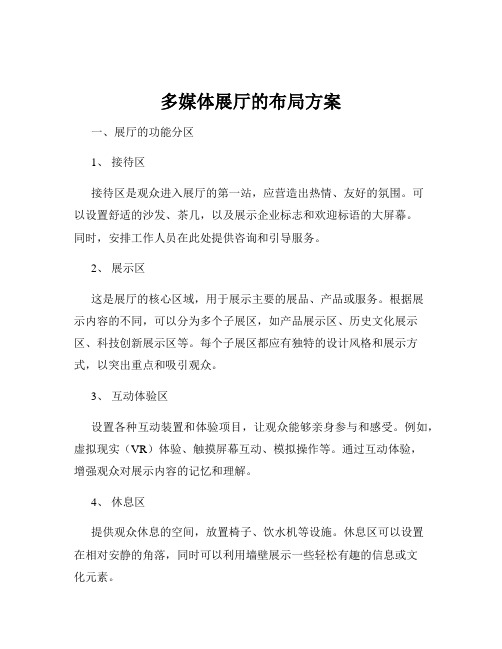 多媒体展厅的布局方案

一、展厅的功能分区

1、 接待区

接待区是观众进入展厅的第一站，应营造出热情、友好的氛围。可以设置舒适的沙发、茶几，以及展示企业标志和欢迎标语的大屏幕。同时，安排工作人员在此处提供咨询和引导服务。

2、 展示区

这是展厅的核心区域，用于展示主要的展品、产品或服务。根据展示内容的不同，可以分为多个子展区，如产品展示区、历史文化展示区、科技创新展示区等。每个子展区都应有独特的设计风格和展示方式，以突出重点和吸引观众。

3、 互动体验区

设置各种互动装置和体验项目，让观众能够亲身参与和感受。例如，虚拟现实（VR）体验、触摸屏幕互动、模拟操作等。通过互动体验，增强观众对展示内容的记忆和理解。

4、 休息区

提供观众休息的空间，放置椅子、饮水机等设施。休息区可以设置在相对安静的角落，同时可以利用墙壁展示一些轻松有趣的信息或文化元素。